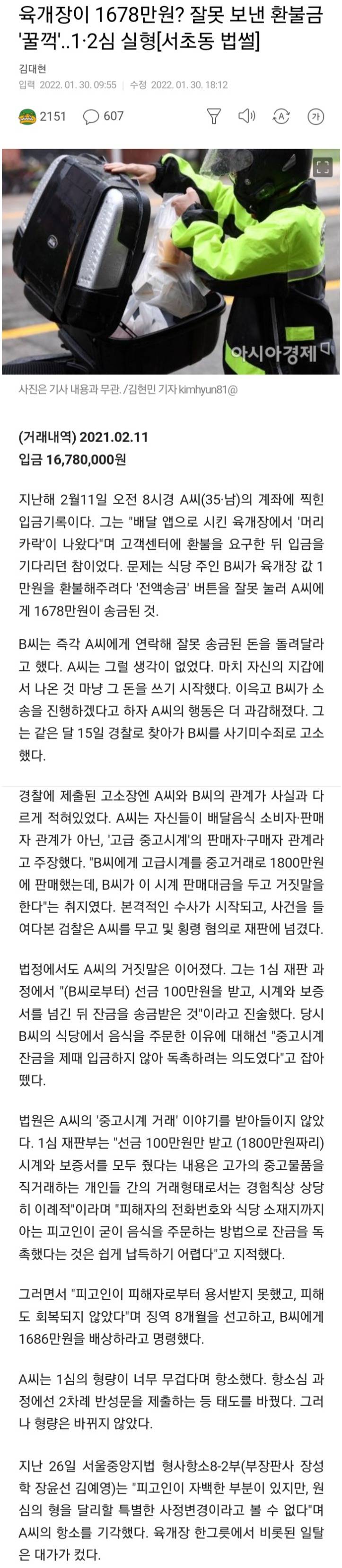 육개장이 1678만원? 잘못 보낸 환불금 '꿀꺽'..1·2심 실형[서초동 법썰]

김대현

입력 2022. 01. 30. 09:55 | 수정 2022. 01. 30. 18:12

2151 607

가

아시아경제

사진은 기사 내용과 무관. /김현민 기자 kimhyun81@

(거래내역) 2021.02.11
입금 16,780,000원

지난해 2월11일 오전 8시경 A씨(35·남)의 계좌에 찍힌 입금기록이다. 그는 "배달 앱으로 시킨 육개장에서 '머리카락'이 나왔다"며 고객센터에 환불을 요구한 뒤 입금을 기다리던 참이었다. 문제는 식당 주인 B씨가 육개장 값 1만원을 환불해주려다 '전액송금' 버튼을 잘못 눌러 A씨에게 1678만원이 송금된 것.

B씨는 즉각 A씨에게 연락해 잘못 송금된 돈을 돌려달라고 했다. A씨는 그럴 생각이 없었다. 마치 자신의 지갑에서 나온 것 마냥 그 돈을 쓰기 시작했다. 이윽고 B씨가 소송을 진행하겠다고 하자 A씨의 행동은 더 과감해졌다. 그는 같은 달 15일 경찰로 찾아가 B씨를 사기미수죄로 고소했다.

경찰에 제출된 고소장엔 A씨와 B씨의 관계가 사실과 다르게 적혀있었다. A씨는 자신들이 배달음식 소비자·판매자 관계가 아닌, '고급 중고시계'의 판매자·구매자 관계라고 주장했다. "B씨에게 고급시계를 중고거래로 1800만원에 판매했는데, B씨가 이 시계 판매대금을 두고 거짓말을 한다"는 취지였다. 본격적인 수사가 시작되고, 사건을 들여다본 검찰은 A씨를 무고 및 횡령 혐의로 재판에 넘겼다.

법정에서도 A씨의 거짓말은 이어졌다. 그는 1심 재판 과정에서 "(B씨로부터) 선금 100만원을 받고, 시계와 보증서를 넘긴 뒤 잔금을 송금받은 것"이라고 진술했다. 당시 B씨의 식당에서 음식을 주문한 이유에 대해선 "중고시계 잔금을 제때 입금하지 않아 독촉하려는 의도였다"고 잡아뗐다.

법원은 A씨의 '중고시계 거래' 이야기를 받아들이지 않았다. 1심 재판부는 "선금 100만원만 받고 (1800만원짜리) 시계와 보증서를 모두 줬다는 내용은 고가의 중고물품을 직거래하는 개인들 간의 거래형태로서는 경험칙상 상당히 이례적"이라며 "피해자의 전화번호와 식당 소재지까지 아는 피고인이 굳이 음식을 주문하는 방법으로 잔금을 독촉했다는 것은 쉽게 납득하기 어렵다"고 지적했다.

그러면서 "피고인이 피해자로부터 용서받지 못했고, 피해도 회복되지 않았다"며 징역 8개월을 선고하고, B씨에게 1686만원을 배상하라고 명령했다.

A씨는 1심의 형량이 너무 무겁다며 항소했다. 항소심 과정에선 2차례 반성문을 제출하는 등 태도를 바꿨다. 그러나 형량은 바뀌지 않았다.

지난 26일 서울중앙지법 형사항소8-2부(부장판사 장성학 장윤선 김예영)는 "피고인이 자백한 부분이 있지만, 원심의 형을 달리할 특별한 사정변경이라고 볼 수 없다"며 A씨의 항소를 기각했다. 육개장 한그릇에서 비롯된 일탈은 대가가 컸다.